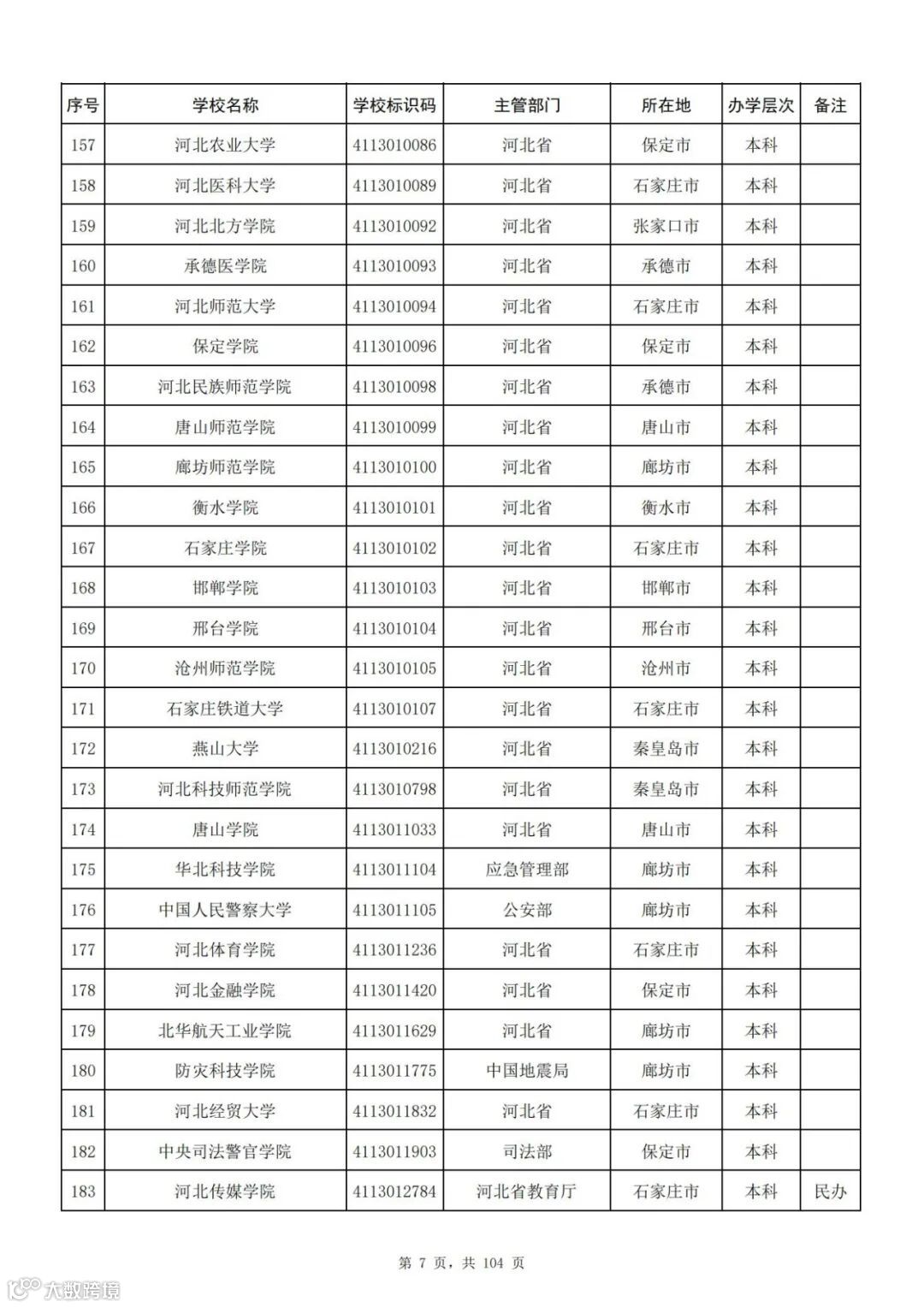 | 序号 | 学校名称 | 学校标识码 | 主管部门 | 所在地 | 办学层次 | 备注 |
|---|---|---|---|---|---|---|
| 157 | 河北农业大学 | 4113010086 | 河北省 | 保定市 | 本科 | |
| 158 | 河北医科大学 | 4113010089 | 河北省 | 石家庄市 | 本科 | |
| 159 | 河北北方学院 | 4113010092 | 河北省 | 张家口市 | 本科 | |
| 160 | 承德医学院 | 4113010093 | 河北省 | 承德市 | 本科 | |
| 161 | 河北师范大学 | 4113010094 | 河北省 | 石家庄市 | 本科 | |
| 162 | 保定学院 | 4113010096 | 河北省 | 保定市 | 本科 | |
| 163 | 河北民族师范学院 | 4113010098 | 河北省 | 承德市 | 本科 | |
| 164 | 唐山师范学院 | 4113010099 | 河北省 | 唐山市 | 本科 | |
| 165 | 廊坊师范学院 | 4113010100 | 河北省 | 廊坊市 | 本科 | |
| 166 | 衡水学院 | 4113010101 | 河北省 | 衡水市 | 本科 | |
| 167 | 石家庄学院 | 4113010102 | 河北省 | 石家庄市 | 本科 | |
| 168 | 邯郸学院 | 4113010103 | 河北省 | 邯郸市 | 本科 | |
| 169 | 邢台学院 | 4113010104 | 河北省 | 邢台市 | 本科 | |
| 170 | 沧州师范学院 | 4113010105 | 河北省 | 沧州市 | 本科 | |
| 171 | 石家庄铁道大学 | 4113010107 | 河北省 | 石家庄市 | 本科 | |
| 172 | 燕山大学 | 4113010216 | 河北省 | 秦皇岛市 | 本科 | |
| 173 | 河北科技师范学院 | 4113010798 | 河北省 | 秦皇岛市 | 本科 | |
| 174 | 唐山学院 | 4113011033 | 河北省 | 唐山市 | 本科 | |
| 175 | 华北科技学院 | 4113011104 | 应急管理部 | 廊坊市 | 本科 | |
| 176 | 中国人民警察大学 | 4113011105 | 公安部 | 廊坊市 | 本科 | |
| 177 | 河北体育学院 | 4113011236 | 河北省 | 石家庄市 | 本科 | |
| 178 | 河北金融学院 | 4113011420 | 河北省 | 保定市 | 本科 | |
| 179 | 北华航天工业学院 | 4113011629 | 河北省 | 廊坊市 | 本科 | |
| 180 | 防灾科技学院 | 4113011775 | 中国地震局 | 廊坊市 | 本科 | |
| 181 | 河北经贸大学 | 4113011832 | 河北省 | 石家庄市 | 本科 | |
| 182 | 中央司法警官学院 | 4113011903 | 司法部 | 保定市 | 本科 | |
| 183 | 河北传媒学院 | 4113012784 | 河北省教育厅 | 石家庄市 | 本科 | 民办 |

第 7 页，共 104 页

大数跨境